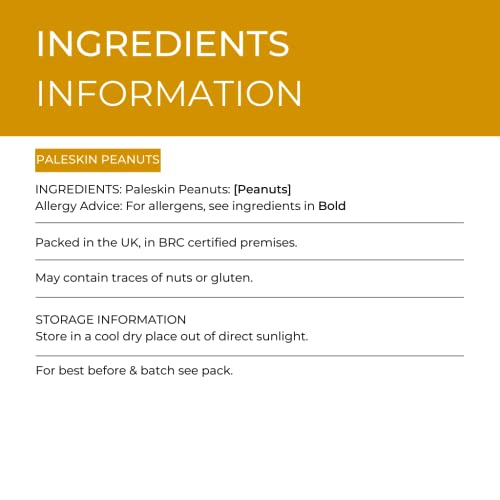 INGREDIENTS INFORMATION

PALESKIN PEANUTS

INGREDIENTS: Paleskin Peanuts: [Peanuts]
Allergy Advice: For allergens, see ingredients in Bold

Packed in the UK, in BRC certified premises.

May contain traces of nuts or gluten.

STORAGE INFORMATION
Store in a cool dry place out of direct sunlight.

For best before & batch see pack.